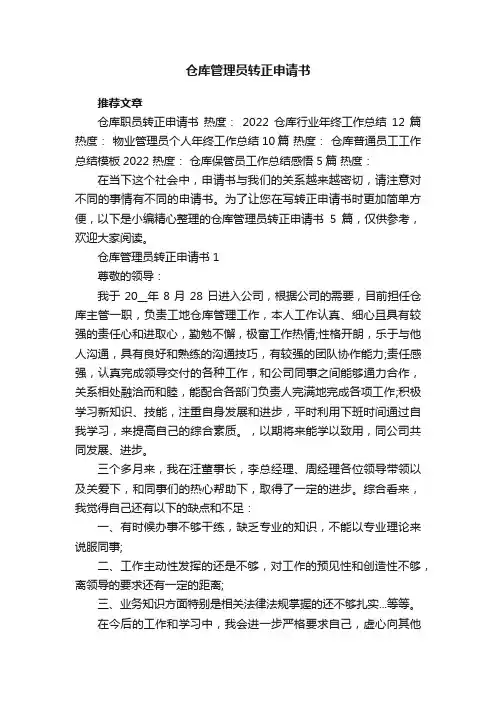 仓库管理员转正申请书

推荐文章

仓库职员转正申请书 热度： 2022 仓库行业年终工作总结 12 篇 热度： 物业管理员个人年终工作总结 10 篇 热度： 仓库普通员工工作总结模板 2022 热度： 仓库保管员工作总结感悟 5 篇 热度：

在当下这个社会中，申请书与我们的关系越来越密切，请注意对不同的事情有不同的申请书。为了让您在写转正申请书时更加简单方便，以下是小编精心整理的仓库管理员转正申请书 5 篇，仅供参考，欢迎大家阅读。

仓库管理员转正申请书 1

尊敬的领导：

我于 20__年 8 月 28 日进入公司，根据公司的需要，目前担任仓库主管一职，负责工地仓库管理工作，本人工作认真、细心且具有较强的责任心和进取心，勤勉不懈，极富工作热情;性格开朗，乐于与他人沟通，具有良好和熟练的沟通技巧，有较强的团队协作能力;责任感强，认真完成领导交付的各种工作，和公司同事之间能够通力合作，关系相处融洽而和睦，能配合各部门负责人完满地完成各项工作;积极学习新知识、技能，注重自身发展和进步，平时利用下班时间通过自我学习，来提高自己的综合素质。，以期将来能学以致用，同公司共同发展、进步。

三个多月来，我在汪董事长，李总经理、周经理各位领导带领以及关爱下，和同事们的热心帮助下，取得了一定的进步。综合看来，我觉得自己还有以下的缺点和不足：

一、有时候办事不够干练，缺乏专业的知识，不能以专业理论来说服同事;

二、工作主动性发挥的还是不够，对工作的预见性和创造性不够，离领导的要求还有一定的距离;

三、业务知识方面特别是相关法律法规掌握的还不够扎实...等等。

在今后的工作和学习中，我会进一步严格要求自己，虚心向其他